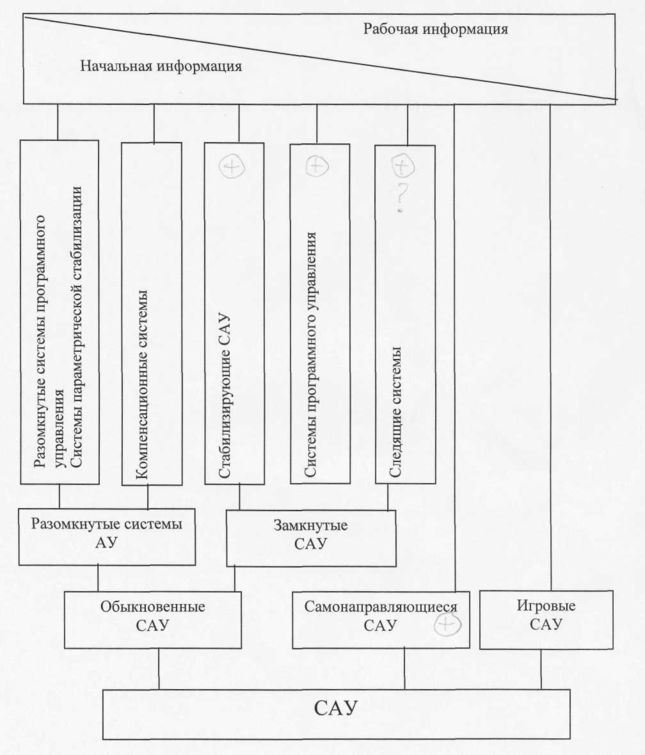 Рабочая информация

Начальная информация

Разомкнутые системы программного управления
Системы параметрической стабилизации

Компенсационные системы

+
Стабилизирующие САУ

+
Системы программного управления

+
?
Следящие системы

Разомкнутые системы АУ

Замкнутые САУ

Обыкновенные САУ

Самонаправляющиеся САУ +

Игровые САУ

САУ